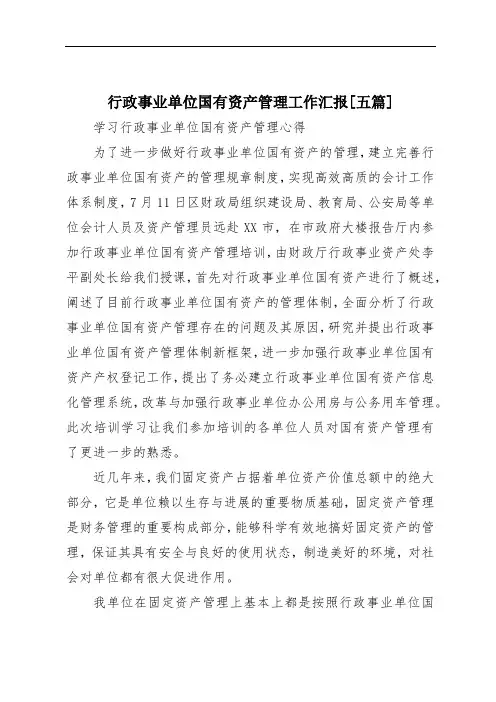 行政事业单位国有资产管理工作汇报[五篇]

学习行政事业单位国有资产管理心得

为了进一步做好行政事业单位国有资产的管理，建立完善行政事业单位国有资产的管理规章制度，实现高效高质的会计工作体系制度，7月11日区财政局组织建设局、教育局、公安局等单位会计人员及资产管理员远赴XX市，在市政府大楼报告厅内参加行政事业单位国有资产管理培训，由财政厅行政事业资产处李平副处长给我们授课，首先对行政事业单位国有资产进行了概述，阐述了目前行政事业单位国有资产的管理体制，全面分析了行政事业单位国有资产管理存在的问题及其原因，研究并提出行政事业单位国有资产管理体制新框架，进一步加强行政事业单位国有资产产权登记工作，提出了务必建立行政事业单位国有资产信息化管理系统，改革与加强行政事业单位办公用房与公务用车管理。此次培训学习让我们参加培训的各单位人员对国有资产管理有了更进一步的熟悉。

近几年来，我们固定资产占据着单位资产价值总额中的绝大部分，它是单位赖以生存与进展的重要物质基础，固定资产管理是财务管理的重要构成部分，能够科学有效地搞好固定资产的管理，保证其具有安全与良好的使用状态，制造美好的环境，对社会对单位都有很大促进作用。

我单位在固定资产管理上基本上都是按照行政事业单位国